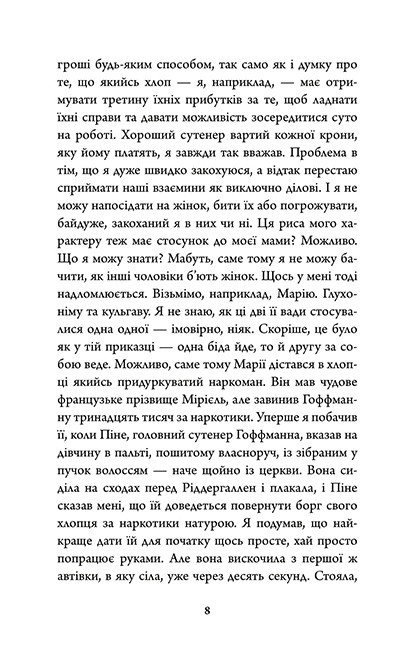 гроші будь-яким способом, так само як і думку про те, що якийсь хлоп — я, наприклад, — має отримувати третину їхніх прибутків за те, щоб ладнати їхні справи та давати можливість зосередитися суто на роботі. Хороший сутенер вартий кожної крони, яку йому платять, я завжди так вважав. Проблема в тім, що я дуже швидко закохуюся, а відтак перестаю сприймати наші взаємини як виключно ділові. І я не можу напосідати на жінок, бити їх або погрожувати, байдуже, закоханий я в них чи ні. Ця риса мого характеру теж має стосунок до моєї мами? Можливо. Що я можу знати? Мабуть, саме тому я не можу бачити, як інші чоловіки б'ють жінок. Щось у мені тоді надломлюється. Візьмімо, наприклад, Марію. Глухоніму та кульгаву. Я не знаю, як ці дві її вади стосувалися одна одної — імовірно, ніяк. Скоріше, це було як у тій приказці — одна біда йде, то й другу за собою веде. Можливо, саме тому Марії дістався в хлопці якийсь придуркуватий наркоман. Він мав чудове французьке прізвище Мірієль, але завинив Гоффманну тринадцять тисяч за наркотики. Уперше я побачив її, коли Піне, головний сутенер Гоффманна, вказав на дівчину в пальті, пошитому власноруч, із зібраним у пучок волоссям — наче щойно із церкви. Вона сиділа на сходах перед Ріддергаллен і плакала, і Піне сказав мені, що їй доведеться повернути борг свого хлопця за наркотики натурою. Я подумав, що найкраще дати їй для початку щось просте, хай просто попрацює руками. Але вона вискочила з першої ж автівки, в яку сіла, уже через десять секунд. Стояла,

8